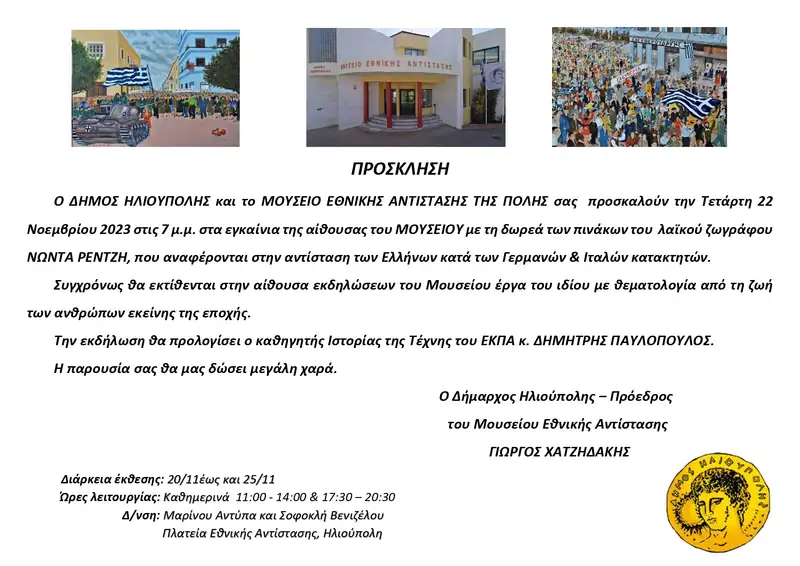 ΜΟΥΣΕΙΟ ΕΘΝΙΚΗΣ ΑΝΤΙΣΤΑΣΗΣ

ΠΡΟΣΚΛΗΣΗ

Ο ΔΗΜΟΣ ΗΛΙΟΥΠΟΛΗΣ και το ΜΟΥΣΕΙΟ ΕΘΝΙΚΗΣ ΑΝΤΙΣΤΑΣΗΣ ΤΗΣ ΠΟΛΗΣ σας προσκαλούν την Τετάρτη 22 Νοεμβρίου 2023 στις 7 μ.μ. στα εγκαίνια της αίθουσας του ΜΟΥΣΕΙΟΥ με τη δωρεά των πινάκων του λαϊκού ζωγράφου ΝΩΝΤΑ ΡΕΝΤΖΗ, που αναφέρονται στην αντίσταση των Ελλήνων κατά των Γερμανών & Ιταλών κατακτητών.

Συγχρόνως θα εκτίθενται στην αίθουσα εκδηλώσεων του Μουσείου έργα του ιδίου με θεματολογία από τη ζωή των ανθρώπων εκείνης της εποχής.

Την εκδήλωση θα προλογίσει ο καθηγητής Ιστορίας της Τέχνης του ΕΚΠΑ κ. ΔΗΜΗΤΡΗΣ ΠΑΥΛΟΠΟΥΛΟΣ.

Η παρουσία σας θα μας δώσει μεγάλη χαρά.

Ο Δήμαρχος Ηλιούπολης – Πρόεδρος
του Μουσείου Εθνικής Αντίστασης
ΓΙΩΡΓΟΣ ΧΑΤΖΗΔΑΚΗΣ

Διάρκεια έκθεσης: 20/11έως και 25/11
Ώρες λειτουργίας: Καθημερινά 11:00 - 14:00 & 17:30 – 20:30
Δ/νση: Μαρίνου Αντύπα και Σοφοκλή Βενιζέλου
Πλατεία Εθνικής Αντίστασης, Ηλιούπολη

ΔΗΜΟΣ ΗΛΙΟΥΠΟΛΗΣ